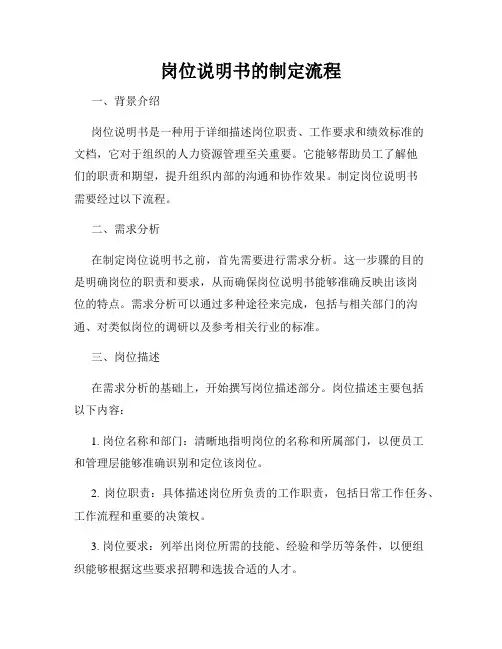 岗位说明书的制定流程

一、背景介绍

岗位说明书是一种用于详细描述岗位职责、工作要求和绩效标准的文档，它对于组织的人力资源管理至关重要。它能够帮助员工了解他们的职责和期望，提升组织内部的沟通和协作效果。制定岗位说明书需要经过以下流程。

二、需求分析

在制定岗位说明书之前，首先需要进行需求分析。这一步骤的目的是明确岗位的职责和要求，从而确保岗位说明书能够准确反映出该岗位的特点。需求分析可以通过多种途径来完成，包括与相关部门的沟通、对类似岗位的调研以及参考相关行业的标准。

三、岗位描述

在需求分析的基础上，开始撰写岗位描述部分。岗位描述主要包括以下内容：

1. 岗位名称和部门：清晰地指明岗位的名称和所属部门，以便员工和管理层能够准确识别和定位该岗位。

2. 岗位职责：具体描述岗位所负责的工作职责，包括日常工作任务、工作流程和重要的决策权。

3. 岗位要求：列举出岗位所需的技能、经验和学历等条件，以便组织能够根据这些要求招聘和选拔合适的人才。